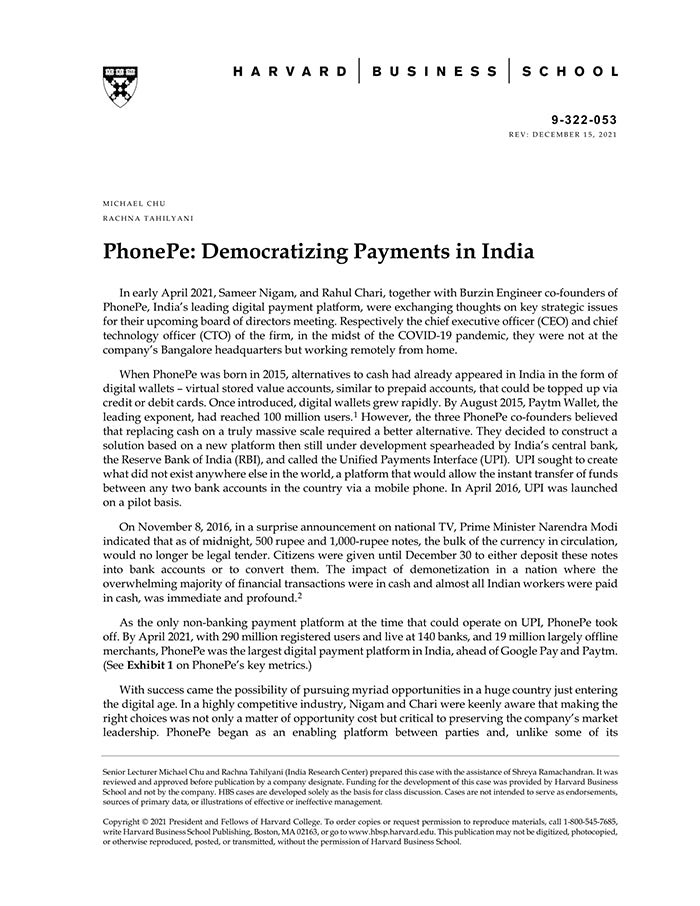 HARVARD | BUSINESS | SCHOOL

9-322-053
REV: DECEMBER 15, 2021

MICHAEL CHU
RACHNA TAHILYANI

PhonePe: Democratizing Payments in India

In early April 2021, Sameer Nigam, and Rahul Chari, together with Burzin Engineer co-founders of PhonePe, India's leading digital payment platform, were exchanging thoughts on key strategic issues for their upcoming board of directors meeting. Respectively the chief executive officer (CEO) and chief technology officer (CTO) of the firm, in the midst of the COVID-19 pandemic, they were not at the company's Bangalore headquarters but working remotely from home.

When PhonePe was born in 2015, alternatives to cash had already appeared in India in the form of digital wallets – virtual stored value accounts, similar to prepaid accounts, that could be topped up via credit or debit cards. Once introduced, digital wallets grew rapidly. By August 2015, Paytm Wallet, the leading exponent, had reached 100 million users.$^1$ However, the three PhonePe co-founders believed that replacing cash on a truly massive scale required a better alternative. They decided to construct a solution based on a new platform then still under development spearheaded by India's central bank, the Reserve Bank of India (RBI), and called the Unified Payments Interface (UPI). UPI sought to create what did not exist anywhere else in the world, a platform that would allow the instant transfer of funds between any two bank accounts in the country via a mobile phone. In April 2016, UPI was launched on a pilot basis.

On November 8, 2016, in a surprise announcement on national TV, Prime Minister Narendra Modi indicated that as of midnight, 500 rupee and 1,000-rupee notes, the bulk of the currency in circulation, would no longer be legal tender. Citizens were given until December 30 to either deposit these notes into bank accounts or to convert them. The impact of demonetization in a nation where the overwhelming majority of financial transactions were in cash and almost all Indian workers were paid in cash, was immediate and profound.$^2$

As the only non-banking payment platform at the time that could operate on UPI, PhonePe took off. By April 2021, with 290 million registered users and live at 140 banks, and 19 million largely offline merchants, PhonePe was the largest digital payment platform in India, ahead of Google Pay and Paytm. (See Exhibit 1 on PhonePe's key metrics.)

With success came the possibility of pursuing myriad opportunities in a huge country just entering the digital age. In a highly competitive industry, Nigam and Chari were keenly aware that making the right choices was not only a matter of opportunity cost but critical to preserving the company's market leadership. PhonePe began as an enabling platform between parties and, unlike some of its

Senior Lecturer Michael Chu and Rachna Tahilyani (India Research Center) prepared this case with the assistance of Shreya Ramachandran. It was reviewed and approved before publication by a company designate. Funding for the development of this case was provided by Harvard Business School and not by the company. HBS cases are developed solely as the basis for class discussion. Cases are not intended to serve as endorsements, sources of primary data, or illustrations of effective or ineffective management.

Copyright © 2021 President and Fellows of Harvard College. To order copies or request permission to reproduce materials, call 1-800-545-7685, write Harvard Business School Publishing, Boston, MA 02163, or go to www.hbsp.harvard.edu. This publication may not be digitized, photocopied, or otherwise reproduced, posted, or transmitted, without the permission of Harvard Business School.